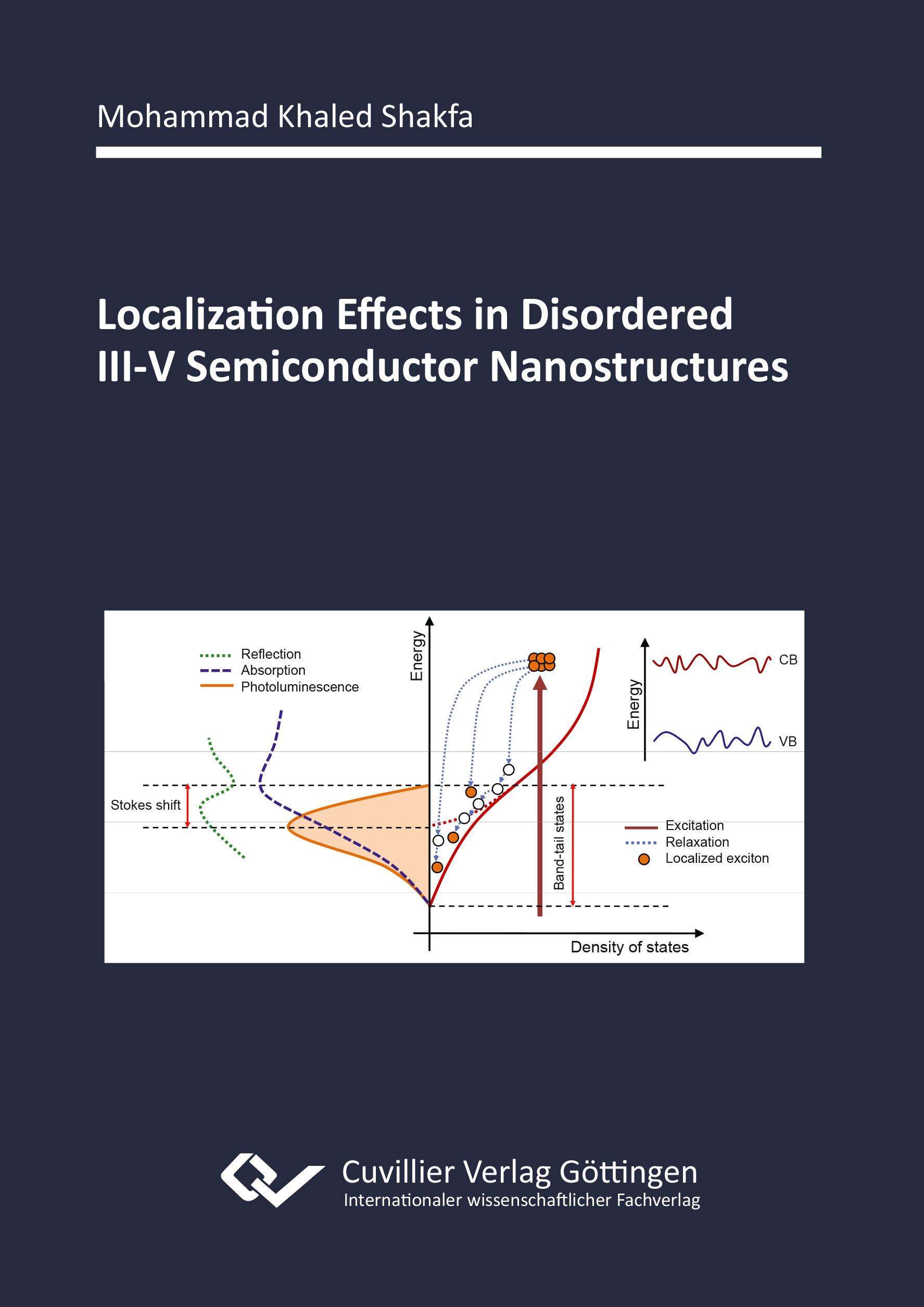 Mohammad Khaled Shakfa

Localization Effects in Disordered III-V Semiconductor Nanostructures

Reflection
Absorption
Photoluminescence

Energy

Energy

CB

VB

Stokes shift

Band-tail states

Excitation
Relaxation
Localized exciton

Density of states

Cuvillier Verlag Göttingen
Internationaler wissenschaftlicher Fachverlag